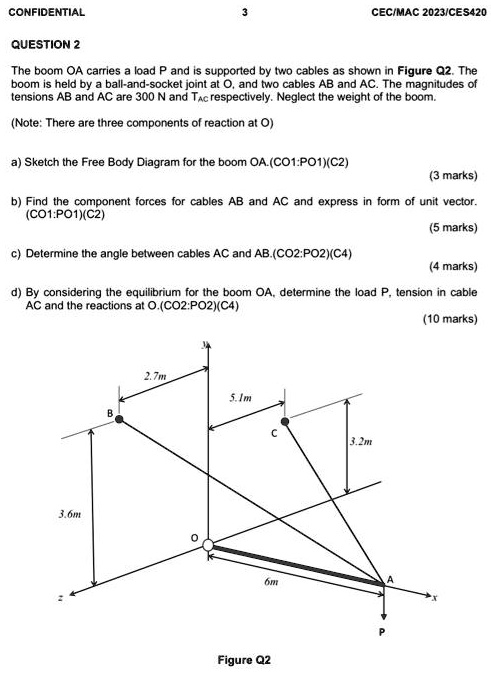 CONFIDENTIAL 3 CEC/MAC 2023/CES420

QUESTION 2

The boom OA carries a load P and is supported by two cables as shown in Figure Q2. The boom is held by a ball-and-socket joint at O, and two cables AB and AC. The magnitudes of tensions AB and AC are 300 N and $T_{AC}$ respectively. Neglect the weight of the boom.

(Note: There are three components of reaction at O)

a) Sketch the Free Body Diagram for the boom OA.(CO1:PO1)(C2)

(3 marks)

b) Find the component forces for cables AB and AC and express in form of unit vector. (CO1:PO1)(C2)

(5 marks)

c) Determine the angle between cables AC and AB.(CO2:PO2)(C4)

(4 marks)

d) By considering the equilibrium for the boom OA, determine the load P, tension in cable AC and the reactions at O.(CO2:PO2)(C4)

(10 marks)

y

2.7m

5.1m

B

C

3.2m

3.6m

O

6m

A

z

x

P

Figure Q2